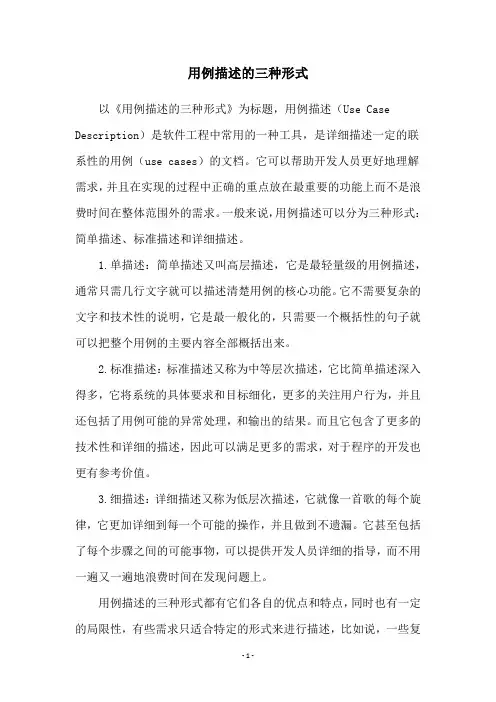 用例描述的三种形式

以《用例描述的三种形式》为标题，用例描述（Use Case Description）是软件工程中常用的一种工具，是详细描述一定的联系性的用例（use cases）的文档。它可以帮助开发人员更好地理解需求，并且在实现的过程中正确的重点放在最重要的功能上而不是浪费时间在整体范围外的需求。一般来说，用例描述可以分为三种形式：简单描述、标准描述和详细描述。

1.单描述：简单描述又叫高层描述，它是最轻量级的用例描述，通常只需几行文字就可以描述清楚用例的核心功能。它不需要复杂的文字和技术性的说明，它是最一般化的，只需要一个概括性的句子就可以把整个用例的主要内容全部概括出来。

2.标准描述：标准描述又称为中等层次描述，它比简单描述深入得多，它将系统的具体要求和目标细化，更多的关注用户行为，并且还包括了用例可能的异常处理，和输出的结果。而且它包含了更多的技术性和详细的描述，因此可以满足更多的需求，对于程序的开发也更有参考价值。

3.细描述：详细描述又称为低层次描述，它就像一首歌的每个旋律，它更加详细到每一个可能的操作，并且做到不遗漏。它甚至包括了每个步骤之间的可能事物，可以提供开发人员详细的指导，而不用一遍又一遍地浪费时间在发现问题上。

用例描述的三种形式都有它们各自的优点和特点，同时也有一定的局限性，有些需求只适合特定的形式来进行描述，比如说，一些复

-1-